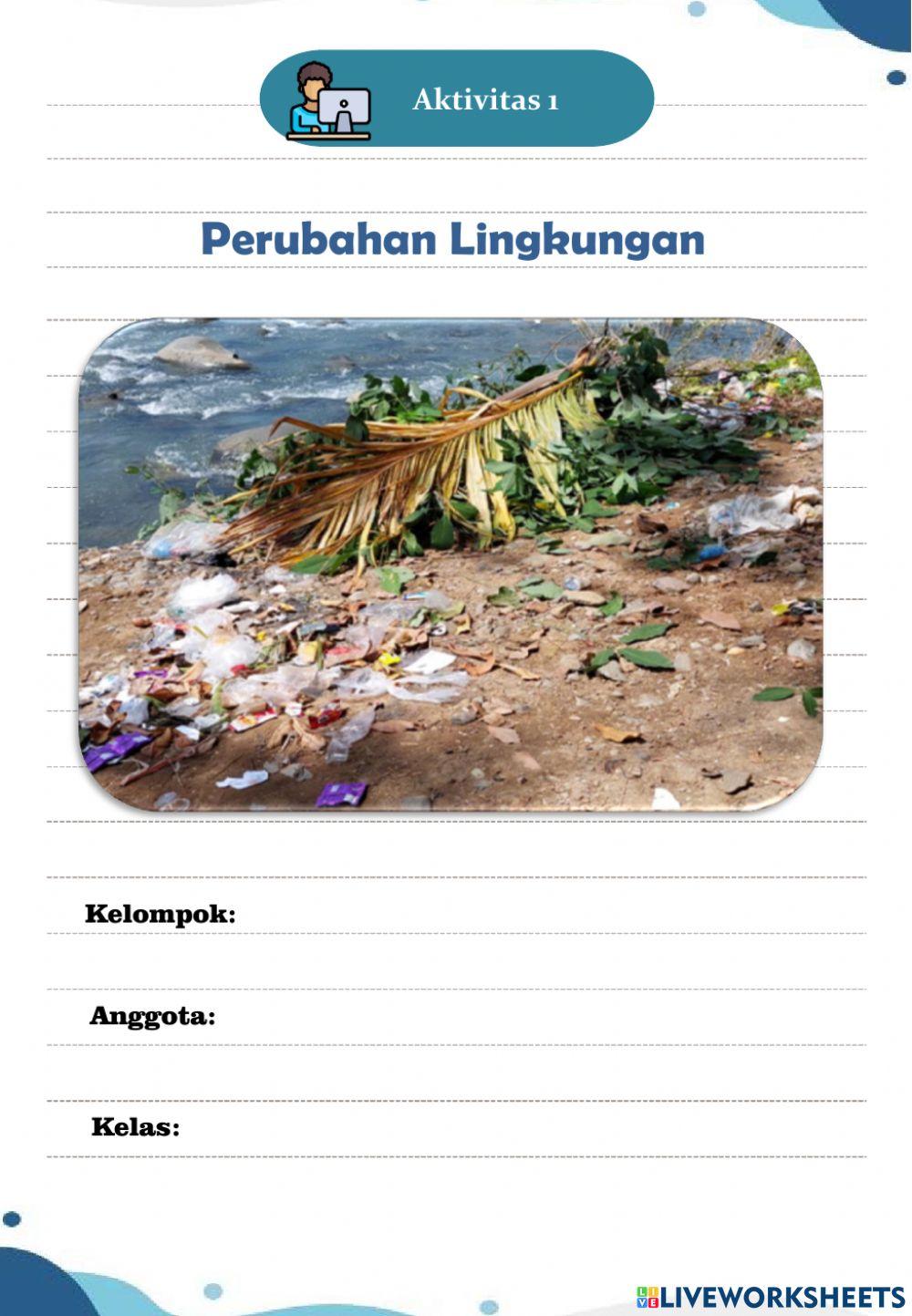 Aktivitas 1

Perubahan Lingkungan

Kelompok:

Anggota:

Kelas:

LIVEWORKSHEETS